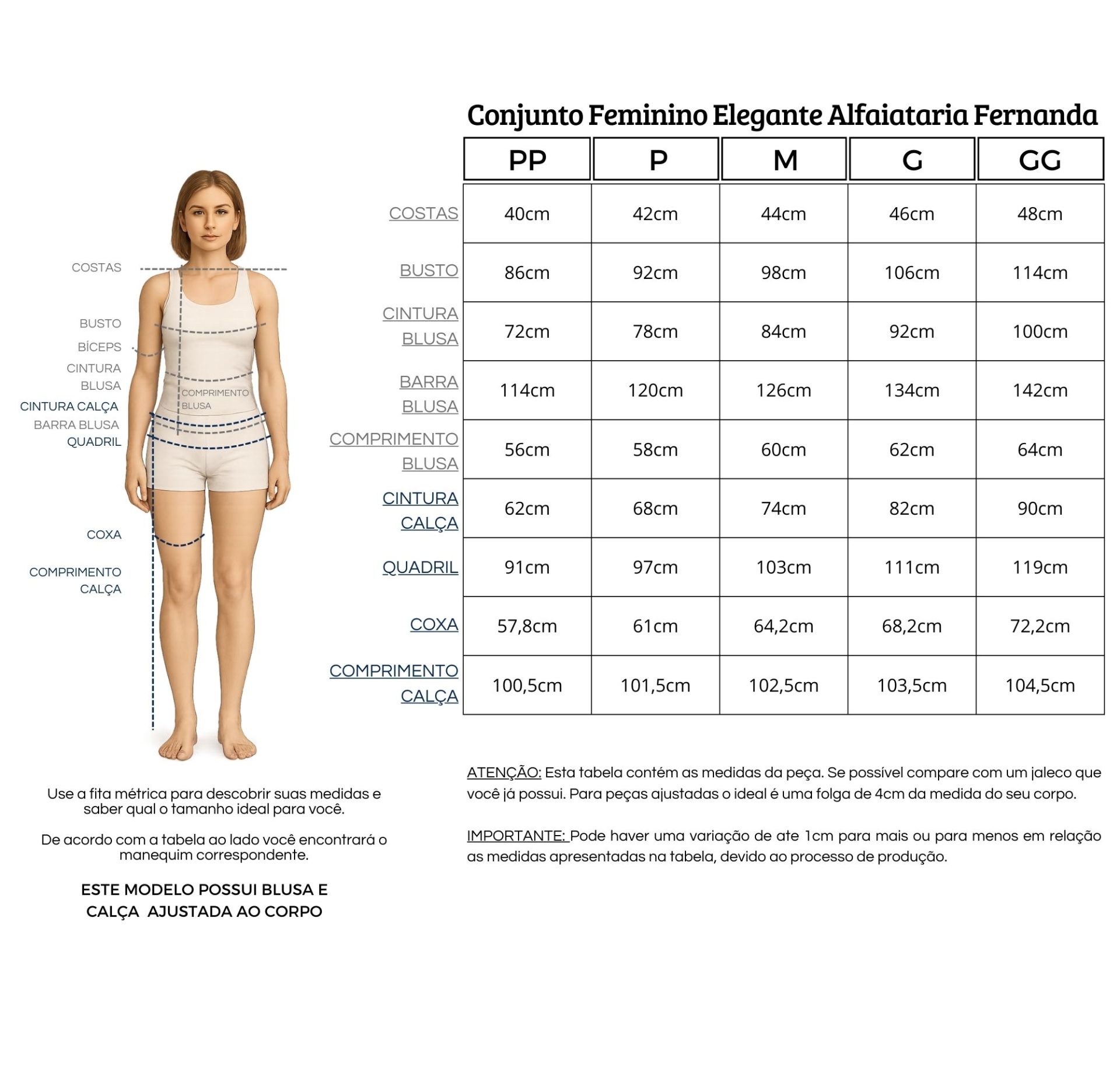 Conjunto Feminino Elegante Alfaiataria Fernanda

COSTAS
BUSTO
BÍCEPS
CINTURA BLUSA
CINTURA CALÇA
BARRA BLUSA
QUADRIL
COMPRIMENTO BLUSA
COXA
COMPRIMENTO CALÇA

| | PP | P | M | G | GG |
|---|---|---|---|---|---|
| COSTAS | 40cm | 42cm | 44cm | 46cm | 48cm |
| BUSTO | 86cm | 92cm | 98cm | 106cm | 114cm |
| CINTURA BLUSA | 72cm | 78cm | 84cm | 92cm | 100cm |
| BARRA BLUSA | 114cm | 120cm | 126cm | 134cm | 142cm |
| COMPRIMENTO BLUSA | 56cm | 58cm | 60cm | 62cm | 64cm |
| CINTURA CALÇA | 62cm | 68cm | 74cm | 82cm | 90cm |
| QUADRIL | 91cm | 97cm | 103cm | 111cm | 119cm |
| COXA | 57,8cm | 61cm | 64,2cm | 68,2cm | 72,2cm |
| COMPRIMENTO CALÇA | 100,5cm | 101,5cm | 102,5cm | 103,5cm | 104,5cm |

Use a fita métrica para descobrir suas medidas e saber qual o tamanho ideal para você.

De acordo com a tabela ao lado você encontrará o manequim correspondente.

ESTE MODELO POSSUI BLUSA E CALÇA AJUSTADA AO CORPO

ATENÇÃO: Esta tabela contém as medidas da peça. Se possível compare com um jaleco que você já possui. Para peças ajustadas o ideal é uma folga de 4cm da medida do seu corpo.

IMPORTANTE: Pode haver uma variação de ate 1cm para mais ou para menos em relação as medidas apresentadas na tabela, devido ao processo de produção.